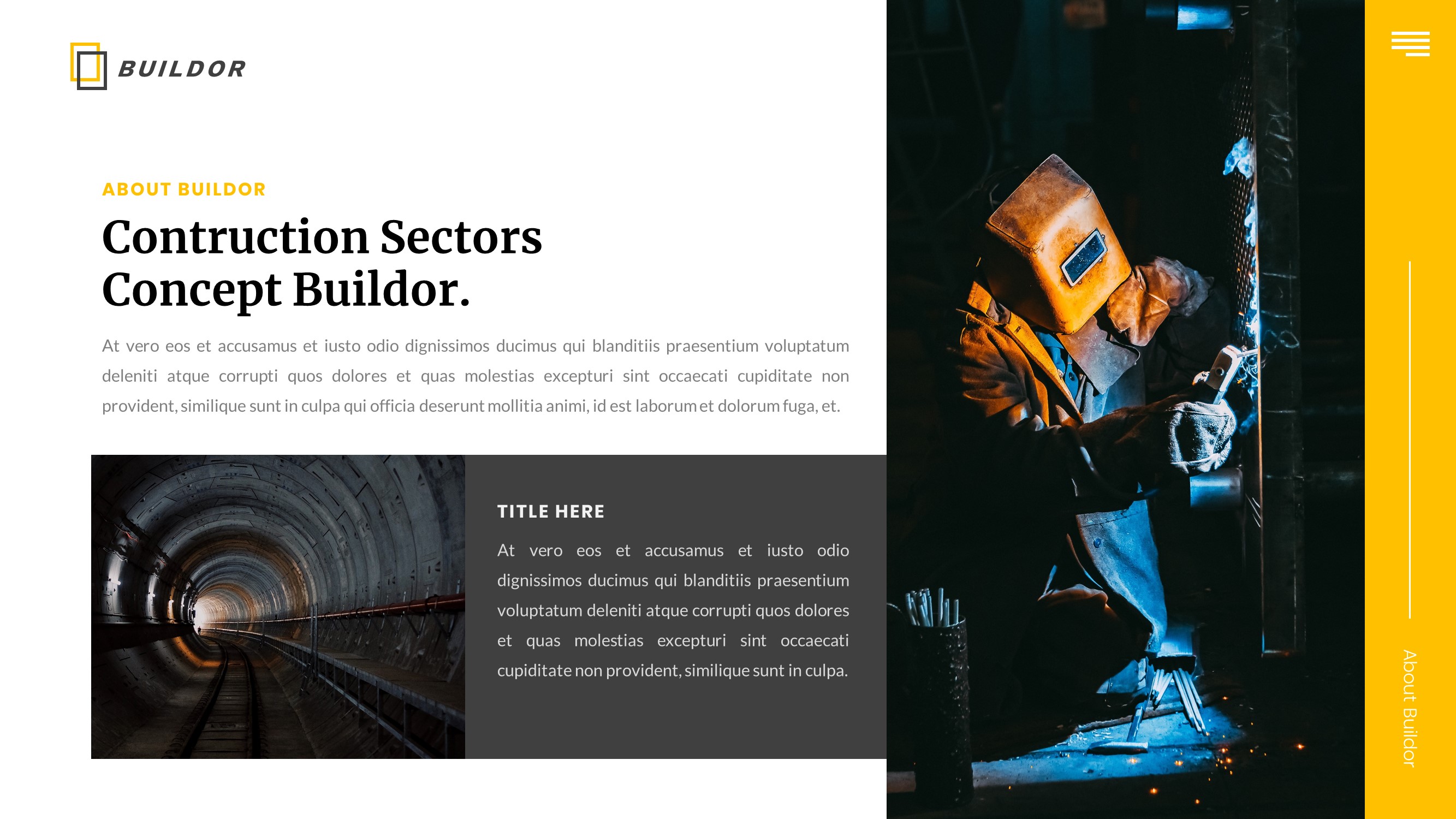 BUILDOR

ABOUT BUILDOR

Contruction Sectors Concept Buildor.

At vero eos et accusamus et iusto odio dignissimos ducimus qui blanditiis praesentium voluptatum deleniti atque corrupti quos dolores et quas molestias excepturi sint occaecati cupiditate non provident, similique sunt in culpa qui officia deserunt mollitia animi, id est laborum et dolorum fuga, et.

TITLE HERE

At vero eos et accusamus et iusto odio dignissimos ducimus qui blanditiis praesentium voluptatum deleniti atque corrupti quos dolores et quas molestias excepturi sint occaecati cupiditate non provident, similique sunt in culpa.

About Buildor